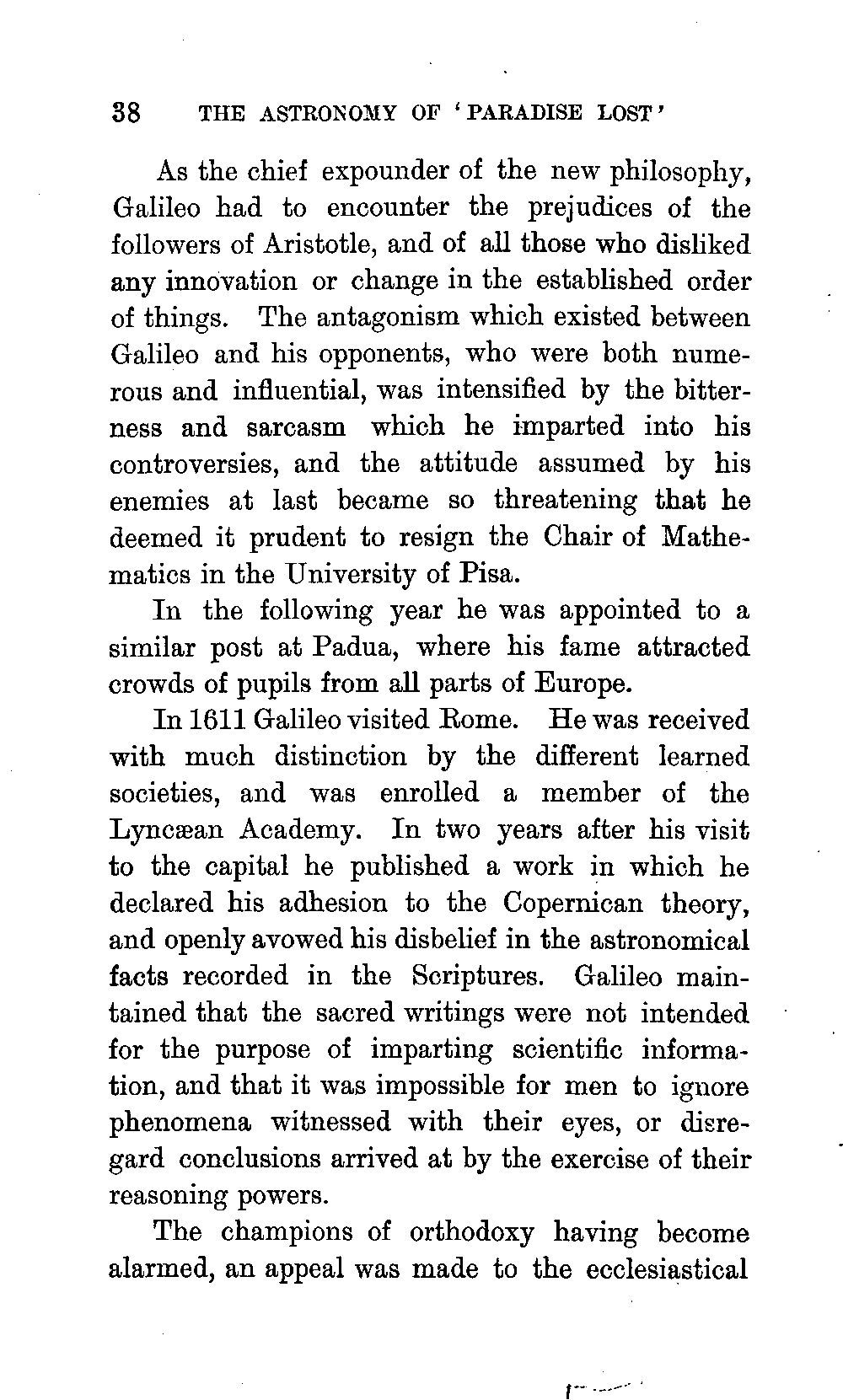 38 THE ASTRONOMY OF 'PARADISE LOST'

As the chief expounder of the new philosophy, Galileo had to encounter the prejudices of the followers of Aristotle, and of all those who disliked any innovation or change in the established order of things. The antagonism which existed between Galileo and his opponents, who were both numerous and influential, was intensified by the bitterness and sarcasm which he imparted into his controversies, and the attitude assumed by his enemies at last became so threatening that he deemed it prudent to resign the Chair of Mathematics in the University of Pisa.

In the following year he was appointed to a similar post at Padua, where his fame attracted crowds of pupils from all parts of Europe.

In 1611 Galileo visited Rome. He was received with much distinction by the different learned societies, and was enrolled a member of the Lyncæan Academy. In two years after his visit to the capital he published a work in which he declared his adhesion to the Copernican theory, and openly avowed his disbelief in the astronomical facts recorded in the Scriptures. Galileo maintained that the sacred writings were not intended for the purpose of imparting scientific information, and that it was impossible for men to ignore phenomena witnessed with their eyes, or disregard conclusions arrived at by the exercise of their reasoning powers.

The champions of orthodoxy having become alarmed, an appeal was made to the ecclesiastical